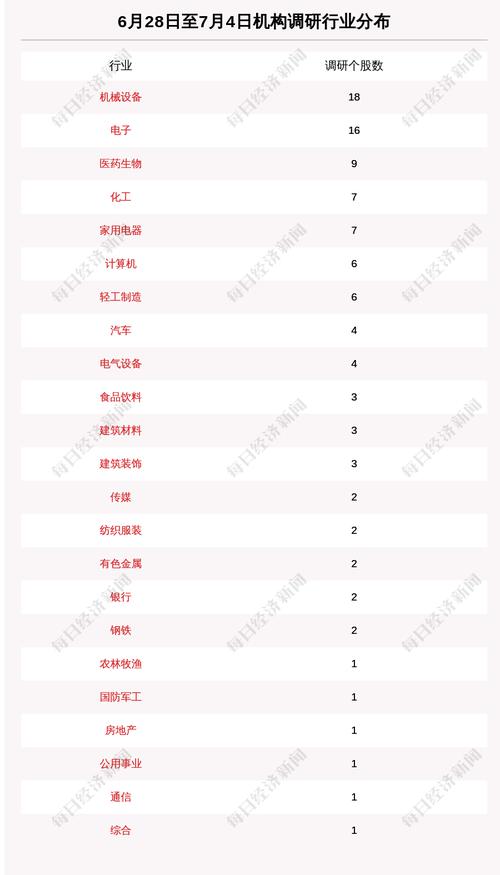 6月28日至7月4日机构调研行业分布

| 行业 | 调研个股数 |
|---|---|
| 机械设备 | 18 |
| 电子 | 16 |
| 医药生物 | 9 |
| 化工 | 7 |
| 家用电器 | 7 |
| 计算机 | 6 |
| 轻工制造 | 6 |
| 汽车 | 4 |
| 电气设备 | 4 |
| 食品饮料 | 3 |
| 建筑材料 | 3 |
| 建筑装饰 | 3 |
| 传媒 | 2 |
| 纺织服装 | 2 |
| 有色金属 | 2 |
| 银行 | 2 |
| 钢铁 | 2 |
| 农林牧渔 | 1 |
| 国防军工 | 1 |
| 房地产 | 1 |
| 公用事业 | 1 |
| 通信 | 1 |
| 综合 | 1 |

每日经济新闻